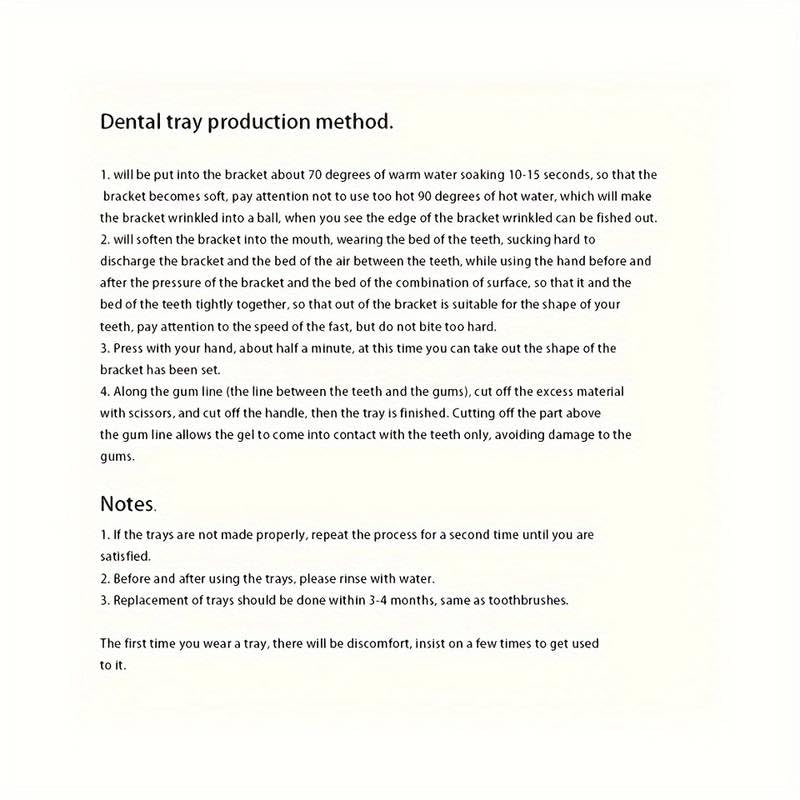 Dental tray production method.

1. will be put into the bracket about 70 degrees of warm water soaking 10-15 seconds, so that the bracket becomes soft, pay attention not to use too hot 90 degrees of hot water, which will make the bracket wrinkled into a ball, when you see the edge of the bracket wrinkled can be fished out.
2. will soften the bracket into the mouth, wearing the bed of the teeth, sucking hard to discharge the bracket and the bed of the air between the teeth, while using the hand before and after the pressure of the bracket and the bed of the combination of surface, so that it and the bed of the teeth tightly together, so that out of the bracket is suitable for the shape of your teeth, pay attention to the speed of the fast, but do not bite too hard.
3. Press with your hand, about half a minute, at this time you can take out the shape of the bracket has been set.
4. Along the gum line (the line between the teeth and the gums), cut off the excess material with scissors, and cut off the handle, then the tray is finished. Cutting off the part above the gum line allows the gel to come into contact with the teeth only, avoiding damage to the gums.

Notes.

1. If the trays are not made properly, repeat the process for a second time until you are satisfied.
2. Before and after using the trays, please rinse with water.
3. Replacement of trays should be done within 3-4 months, same as toothbrushes.

The first time you wear a tray, there will be discomfort, insist on a few times to get used to it.